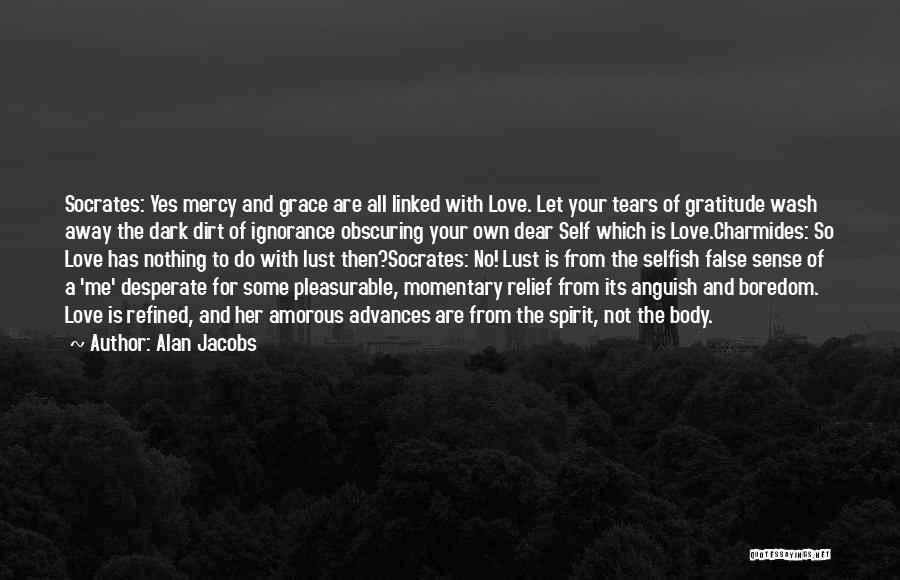 Socrates: Yes mercy and grace are all linked with Love. Let your tears of gratitude wash away the dark dirt of ignorance obscuring your own dear Self which is Love.Charmides: So Love has nothing to do with lust then?Socrates: No! Lust is from the selfish false sense of a 'me' desperate for some pleasurable, momentary relief from its anguish and boredom. Love is refined, and her amorous advances are from the spirit, not the body.

~ Author: Alan Jacobs

QUOTESSAYINGS.NET